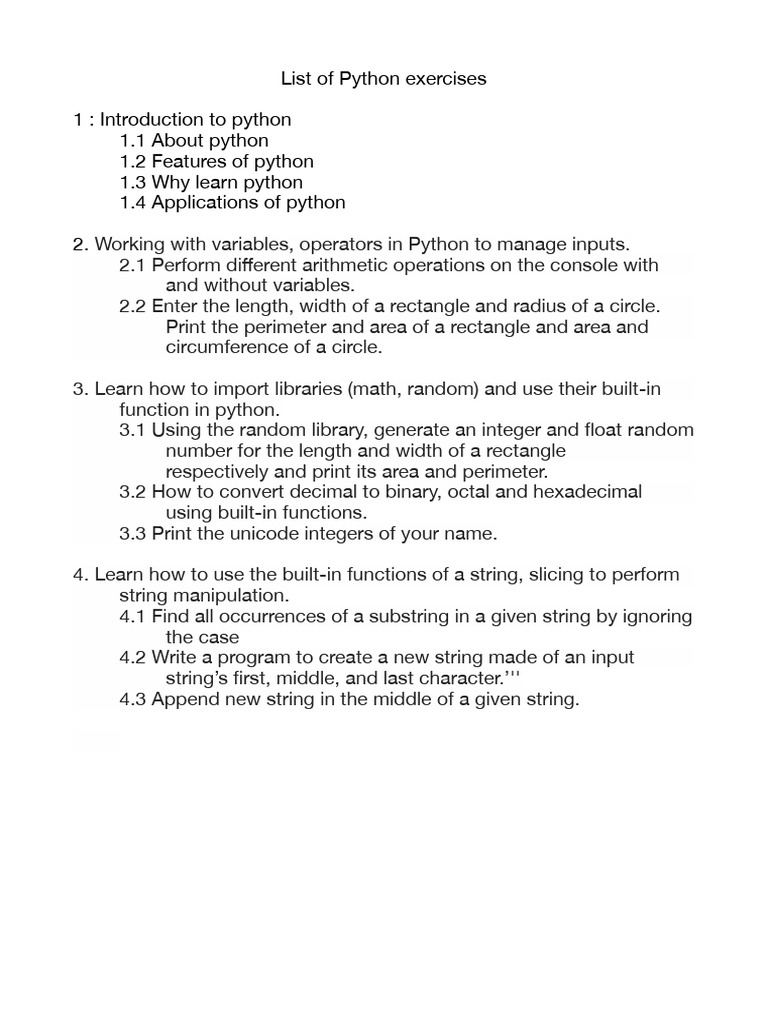 List of Python exercises

1 : Introduction to python
1.1 About python
1.2 Features of python
1.3 Why learn python
1.4 Applications of python

2. Working with variables, operators in Python to manage inputs.
2.1 Perform different arithmetic operations on the console with and without variables.
2.2 Enter the length, width of a rectangle and radius of a circle. Print the perimeter and area of a rectangle and area and circumference of a circle.

3. Learn how to import libraries (math, random) and use their built-in function in python.
3.1 Using the random library, generate an integer and float random number for the length and width of a rectangle respectively and print its area and perimeter.
3.2 How to convert decimal to binary, octal and hexadecimal using built-in functions.
3.3 Print the unicode integers of your name.

4. Learn how to use the built-in functions of a string, slicing to perform string manipulation.
4.1 Find all occurrences of a substring in a given string by ignoring the case
4.2 Write a program to create a new string made of an input string's first, middle, and last character.'''
4.3 Append new string in the middle of a given string.